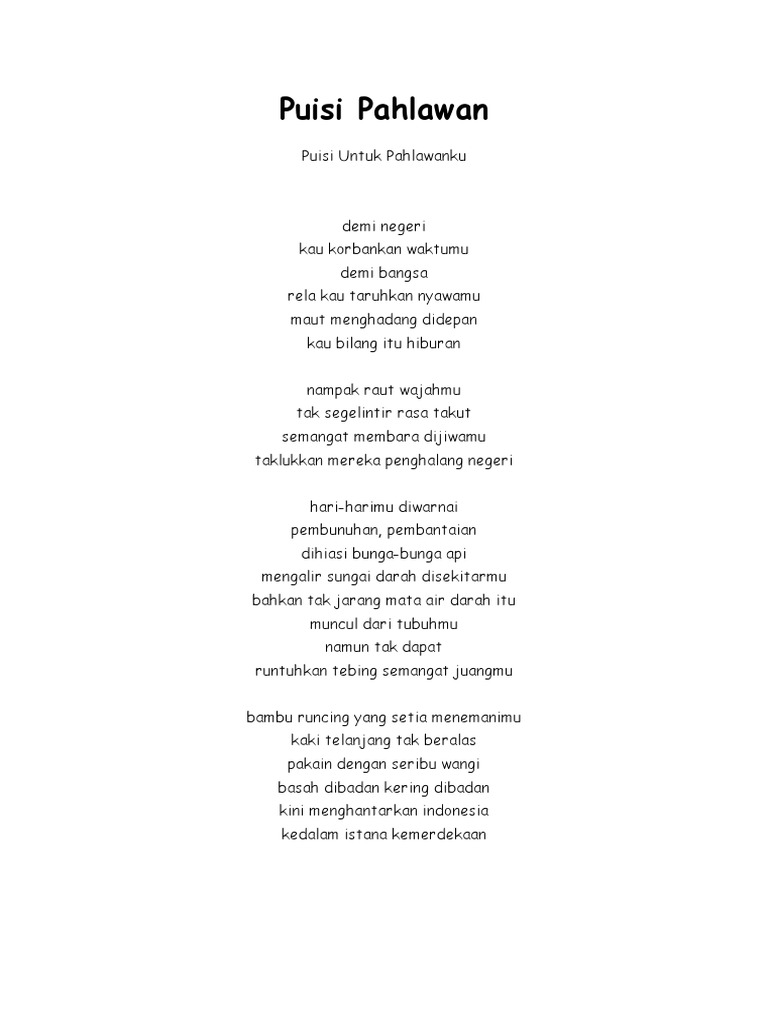 Puisi Pahlawan

Puisi Untuk Pahlawanku

demi negeri
kau korbankan waktumu
demi bangsa
rela kau taruhkan nyawamu
maut menghadang didepan
kau bilang itu hiburan

nampak raut wajahmu
tak segelintir rasa takut
semangat membara dijiwamu
taklukkan mereka penghalang negeri

hari-harimu diwarnai
pembunuhan, pembantaian
dihiasi bunga-bunga api
mengalir sungai darah disekitarmu
bahkan tak jarang mata air darah itu
muncul dari tubuhmu
namun tak dapat
runtuhkan tebing semangat juangmu

bambu runcing yang setia menemanimu
kaki telanjang tak beralas
pakain dengan seribu wangi
basah dibadan kering dibadan
kini menghantarkan indonesia
kedalam istana kemerdekaan